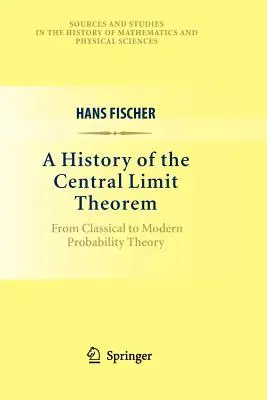 SOURCES AND STUDIES IN THE HISTORY OF MATHEMATICS AND PHYSICAL SCIENCES

HANS FISCHER

A History of the Central Limit Theorem

From Classical to Modern Probability Theory

Springer